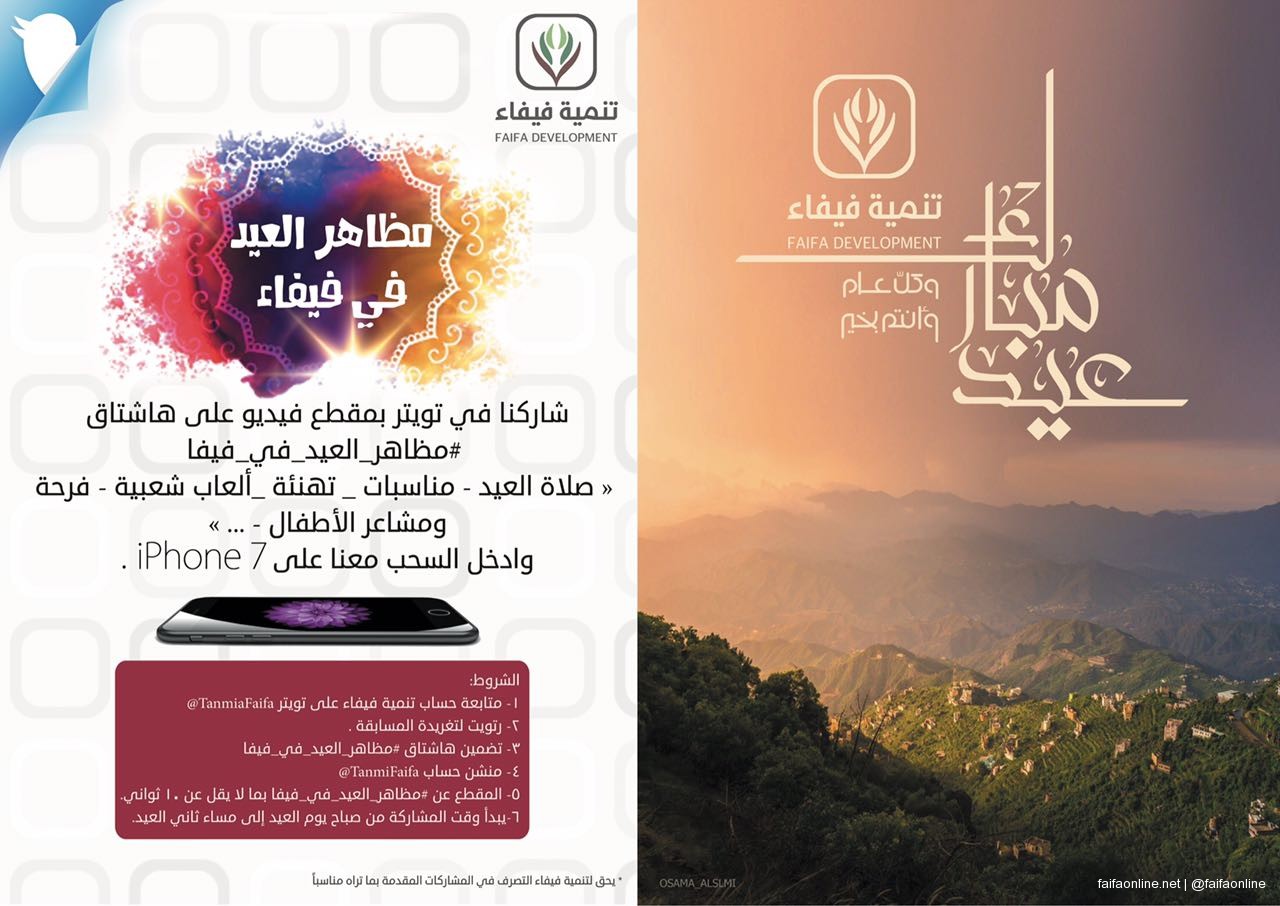 تنمية فيفاء
FAIFA DEVELOPMENT

مظاهر العيد
في فيفاء

شاركنا في تويتر بمقطع فيديو على هاشتاق
#مظاهر_العيد_في_فيفا
« صلاة العيد - مناسبات _ تهنئة _ألعاب شعبية - فرحة ومشاعر الأطفال - ... »
وادخل السحب معنا على iPhone 7 .

الشروط:
١- متابعة حساب تنمية فيفاء على تويتر TanmiaFaifa@
٢- رتويت لتغريدة المسابقة .
٣- تضمين هاشتاق #مظاهر_العيد_في_فيفا
٤- منشن حساب TanmiFaifa@
٥- المقطع عن #مظاهر_العيد_في_فيفا بما لا يقل عن ١٠ ثواني.
٦-يبدأ وقت المشاركة من صباح يوم العيد إلى مساء ثاني العيد.

* يحق لتنمية فيفاء التصرف في المشاركات المقدمة بما تراه مناسباً

تنمية فيفاء
FAIFA DEVELOPMENT

عيد مبارك
وكل عام وأنتم بخير

OSAMA_ALSLMI

faifaonline.net | @faifaonline